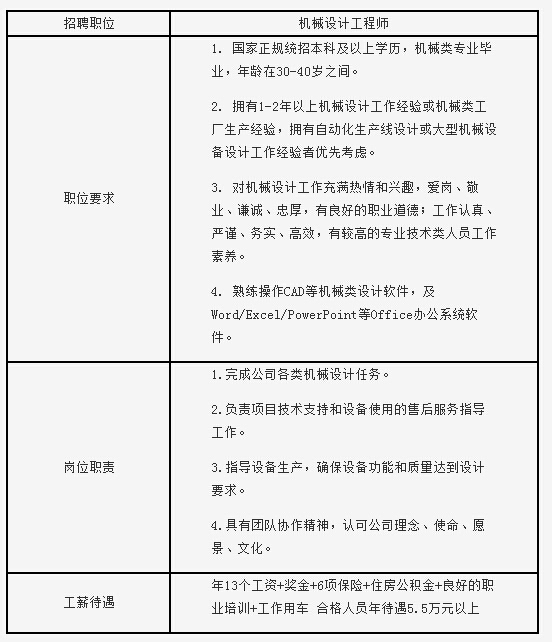 | 招聘职位 | 机械设计工程师 |
|---|---|
| 职位要求 | 1. 国家正规统招本科及以上学历，机械类专业毕业，年龄在30-40岁之间。<br><br>2. 拥有1-2年以上机械设计工作经验或机械类工厂生产经验，拥有自动化生产线设计或大型机械设备设计工作经验者优先考虑。<br><br>3. 对机械设计工作充满热情和兴趣，爱岗、敬业、谦诚、忠厚，有良好的职业道德；工作认真、严谨、务实、高效，有较高的专业技术类人员工作素养。<br><br>4. 熟练操作CAD等机械类设计软件，及Word/Excel/PowerPoint等Office办公系统软件。 |
| 岗位职责 | 1.完成公司各类机械设计任务。<br><br>2.负责项目技术支持和设备使用的售后服务指导工作。<br><br>3.指导设备生产，确保设备功能和质量达到设计要求。<br><br>4.具有团队协作精神，认可公司理念、使命、愿景、文化。 |
| 工薪待遇 | 年13个工资+奖金+6项保险+住房公积金+良好的职业培训+工作用车 合格人员年待遇5.5万元以上 |